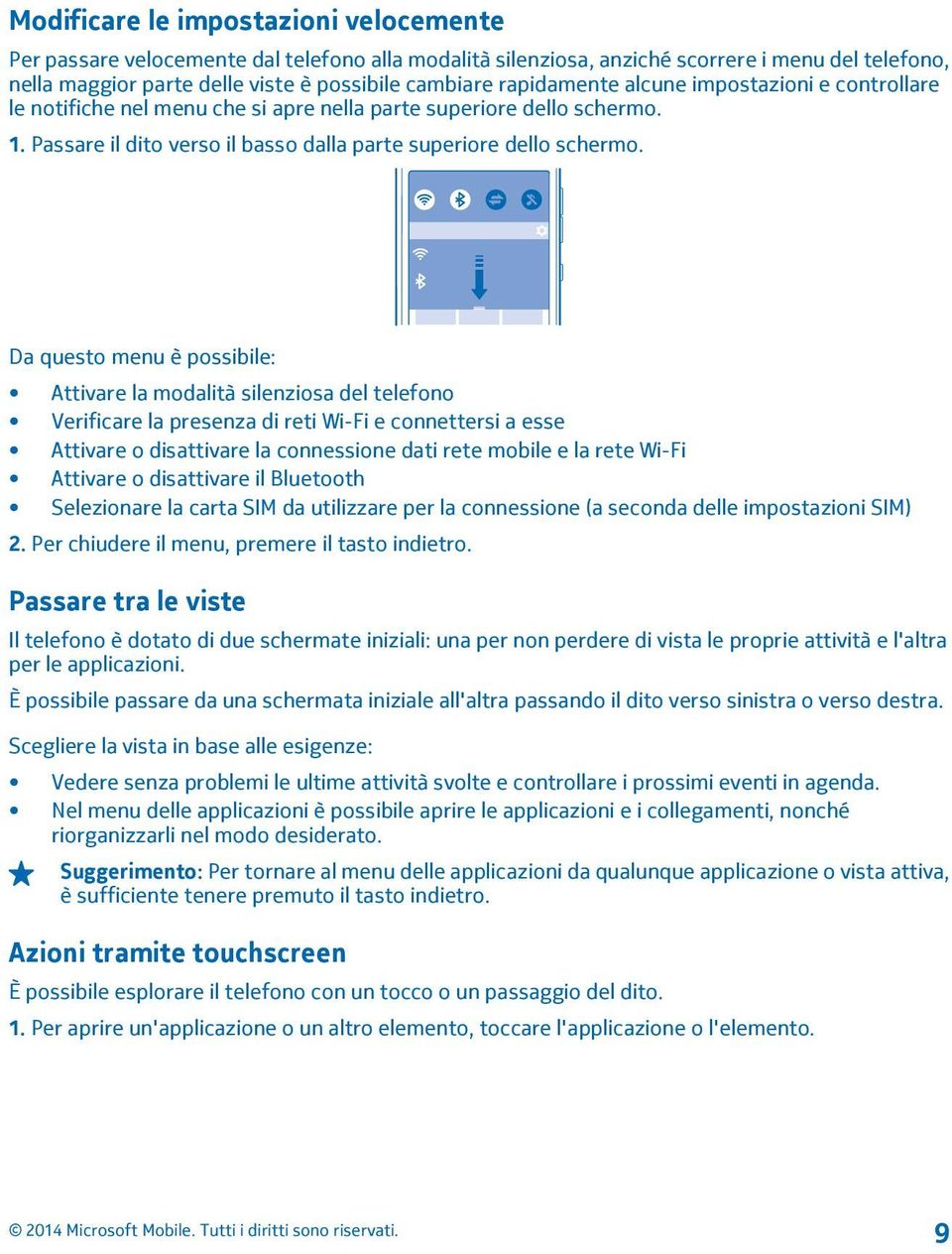 Modificare le impostazioni velocemente

Per passare velocemente dal telefono alla modalità silenziosa, anziché scorrere i menu del telefono, nella maggior parte delle viste è possibile cambiare rapidamente alcune impostazioni e controllare le notifiche nel menu che si apre nella parte superiore dello schermo.

1. Passare il dito verso il basso dalla parte superiore dello schermo.

Da questo menu è possibile:

• Attivare la modalità silenziosa del telefono
• Verificare la presenza di reti Wi-Fi e connettersi a esse
• Attivare o disattivare la connessione dati rete mobile e la rete Wi-Fi
• Attivare o disattivare il Bluetooth
• Selezionare la carta SIM da utilizzare per la connessione (a seconda delle impostazioni SIM)

2. Per chiudere il menu, premere il tasto indietro.

Passare tra le viste

Il telefono è dotato di due schermate iniziali: una per non perdere di vista le proprie attività e l'altra per le applicazioni.

È possibile passare da una schermata iniziale all'altra passando il dito verso sinistra o verso destra.

Scegliere la vista in base alle esigenze:

• Vedere senza problemi le ultime attività svolte e controllare i prossimi eventi in agenda.
• Nel menu delle applicazioni è possibile aprire le applicazioni e i collegamenti, nonché riorganizzarli nel modo desiderato.

Suggerimento: Per tornare al menu delle applicazioni da qualunque applicazione o vista attiva, è sufficiente tenere premuto il tasto indietro.

Azioni tramite touchscreen

È possibile esplorare il telefono con un tocco o un passaggio del dito.

1. Per aprire un'applicazione o un altro elemento, toccare l'applicazione o l'elemento.

© 2014 Microsoft Mobile. Tutti i diritti sono riservati. 9